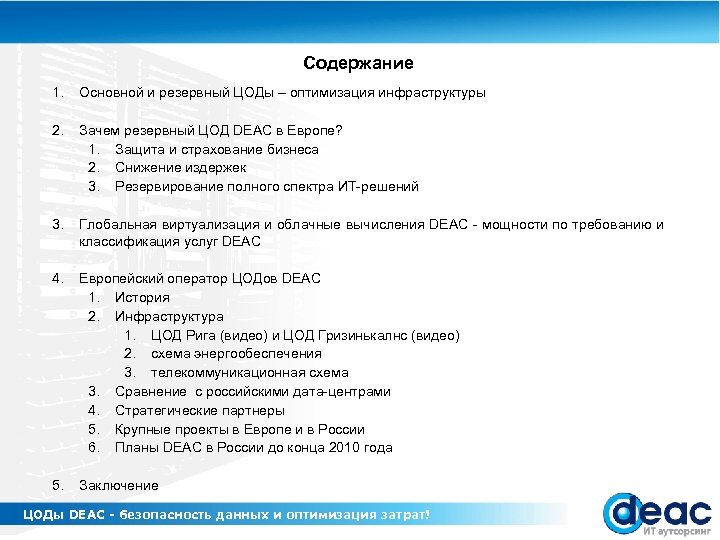 Содержание

1. Основной и резервный ЦОДы – оптимизация инфраструктуры

2. Зачем резервный ЦОД DEAC в Европе?
   1. Защита и страхование бизнеса
   2. Снижение издержек
   3. Резервирование полного спектра ИТ-решений

3. Глобальная виртуализация и облачные вычисления DEAC - мощности по требованию и классификация услуг DEAC

4. Европейский оператор ЦОДов DEAC
   1. История
   2. Инфраструктура
      1. ЦОД Рига (видео) и ЦОД Гризинькалнс (видео)
      2. схема энергообеспечения
      3. телекоммуникационная схема
   3. Сравнение с российскими дата-центрами
   4. Стратегические партнеры
   5. Крупные проекты в Европе и в России
   6. Планы DEAC в России до конца 2010 года

5. Заключение

ЦОДы DEAC - безопасность данных и оптимизация затрат!

deac
ИТ аутсорсинг